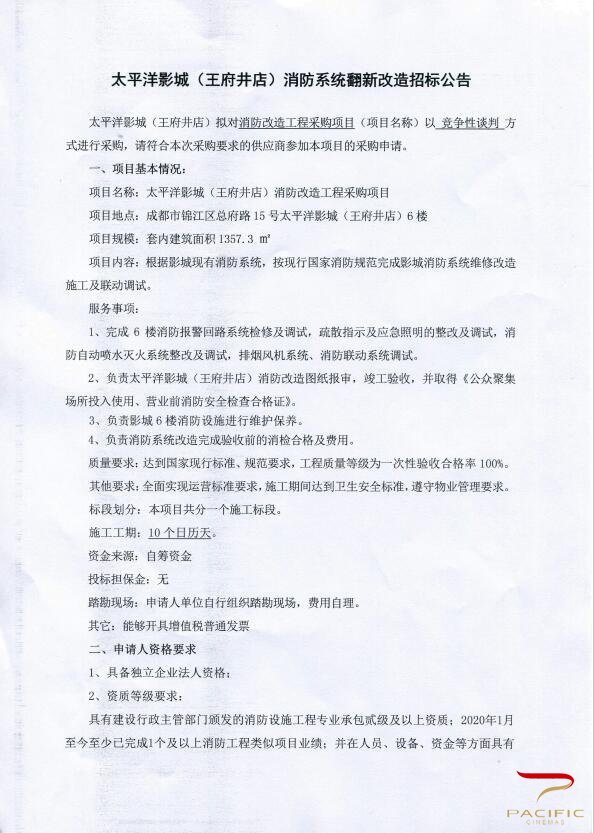 太平洋影城（王府井店）消防系统翻新改造招标公告

太平洋影城（王府井店）拟对消防改造工程采购项目（项目名称）以 竞争性谈判 方式进行采购，请符合本次采购要求的供应商参加本项目的采购申请。

一、项目基本情况：

项目名称：太平洋影城（王府井店）消防改造工程采购项目

项目地点：成都市锦江区总府路 15 号太平洋影城（王府井店）6 楼

项目规模：套内建筑面积 1357.3 ㎡

项目内容：根据影城现有消防系统，按现行国家消防规范完成影城消防系统维修改造施工及联动调试。

服务事项：

1、完成 6 楼消防报警回路系统检修及调试，疏散指示及应急照明的整改及调试，消防自动喷水灭火系统整改及调试，排烟风机系统、消防联动系统调试。

2、负责太平洋影城（王府井店）消防改造图纸报审，竣工验收，并取得《公众聚集场所投入使用、营业前消防安全检查合格证》。

3、负责影城 6 楼消防设施进行维护保养。

4、负责消防系统改造完成验收前的消检合格及费用。

质量要求：达到国家现行标准、规范要求，工程质量等级为一次性验收合格率 100%。

其他要求：全面实现运营标准要求，施工期间达到卫生安全标准，遵守物业管理要求。

标段划分：本项目共分一个施工标段。

施工工期：10 个日历天。

资金来源：自筹资金

投标担保金：无

踏勘现场：申请人单位自行组织踏勘现场，费用自理。

其它：能够开具增值税普通发票

二、申请人资格要求

1、具备独立企业法人资格；

2、资质等级要求：

具有建设行政主管部门颁发的消防设施工程专业承包贰级及以上资质；2020年1月至今至少已完成1个及以上消防工程类似项目业绩；并在人员、设备、资金等方面具有

PACIFIC
CINEMAS